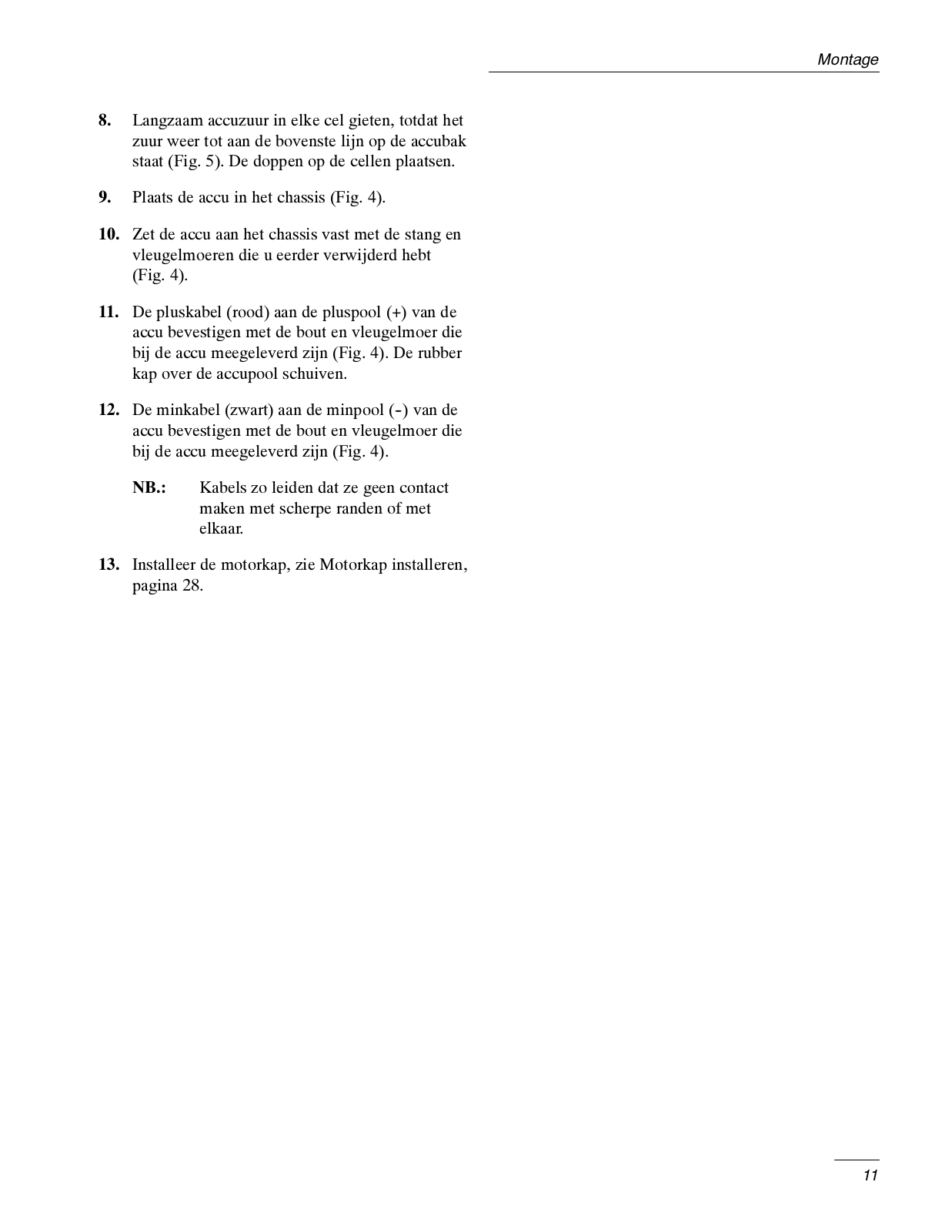 Montage

8. Langzaam accuzuur in elke cel gieten, totdat het zuur weer tot aan de bovenste lijn op de accubak staat (Fig. 5). De doppen op de cellen plaatsen.

9. Plaats de accu in het chassis (Fig. 4).

10. Zet de accu aan het chassis vast met de stang en vleugelmoeren die u eerder verwijderd hebt (Fig. 4).

11. De pluskabel (rood) aan de pluspool (+) van de accu bevestigen met de bout en vleugelmoer die bij de accu meegeleverd zijn (Fig. 4). De rubber kap over de accupool schuiven.

12. De minkabel (zwart) aan de minpool (-) van de accu bevestigen met de bout en vleugelmoer die bij de accu meegeleverd zijn (Fig. 4).

NB.: Kabels zo leiden dat ze geen contact maken met scherpe randen of met elkaar.

13. Installeer de motorkap, zie Motorkap installeren, pagina 28.

11